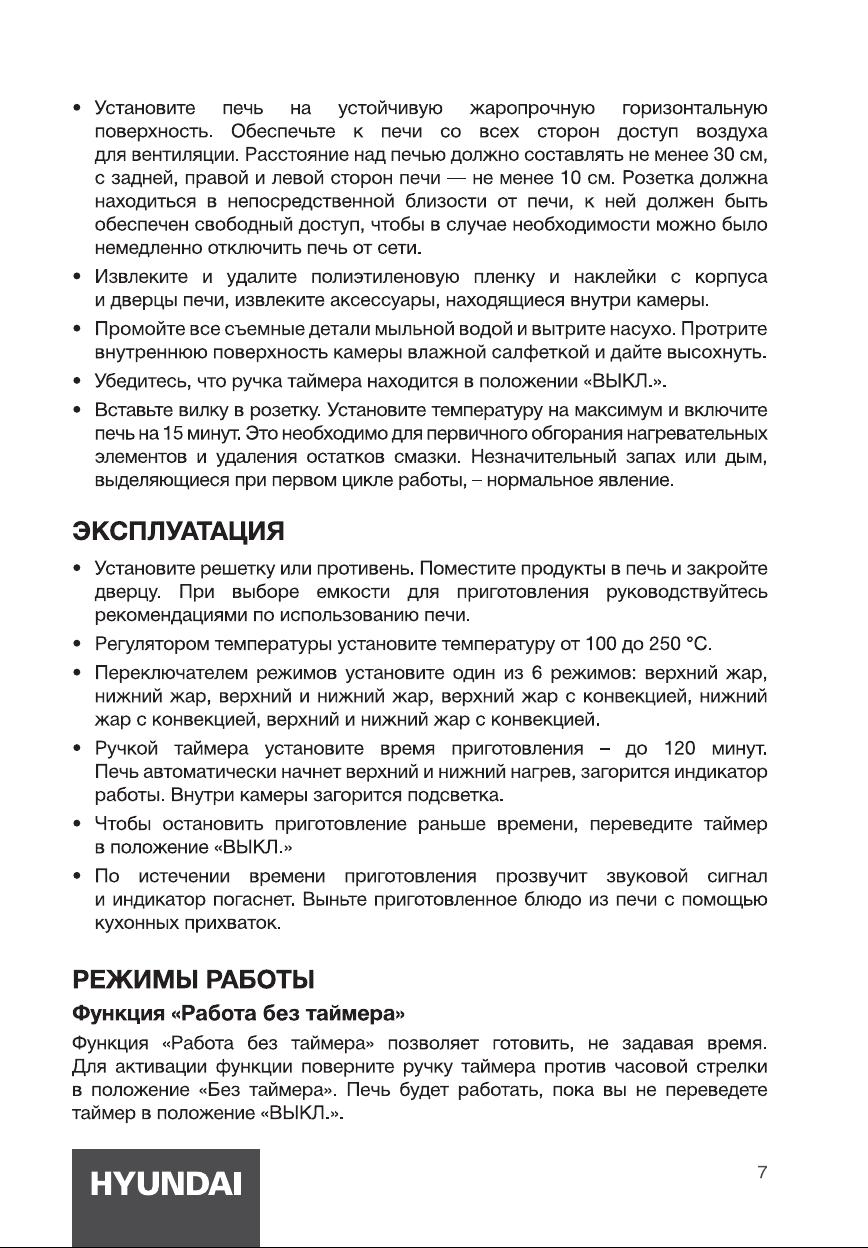 • Установите печь на устойчивую жаропрочную горизонтальную поверхность. Обеспечьте к печи со всех сторон доступ воздуха для вентиляции. Расстояние над печью должно составлять не менее 30 см, с задней, правой и левой сторон печи — не менее 10 см. Розетка должна находиться в непосредственной близости от печи, к ней должен быть обеспечен свободный доступ, чтобы в случае необходимости можно было немедленно отключить печь от сети.

• Извлеките и удалите полиэтиленовую пленку и наклейки с корпуса и дверцы печи, извлеките аксессуары, находящиеся внутри камеры.

• Промойте все съемные детали мыльной водой и вытрите насухо. Протрите внутреннюю поверхность камеры влажной салфеткой и дайте высохнуть.

• Убедитесь, что ручка таймера находится в положении «ВЫКЛ.».

• Вставьте вилку в розетку. Установите температуру на максимум и включите печь на 15 минут. Это необходимо для первичного обгорания нагревательных элементов и удаления остатков смазки. Незначительный запах или дым, выделяющиеся при первом цикле работы, – нормальное явление.

ЭКСПЛУАТАЦИЯ

• Установите решетку или противень. Поместите продукты в печь и закройте дверцу. При выборе емкости для приготовления руководствуйтесь рекомендациями по использованию печи.

• Регулятором температуры установите температуру от 100 до 250 °C.

• Переключателем режимов установите один из 6 режимов: верхний жар, нижний жар, верхний и нижний жар, верхний жар с конвекцией, нижний жар с конвекцией, верхний и нижний жар с конвекцией.

• Ручкой таймера установите время приготовления – до 120 минут. Печь автоматически начнет верхний и нижний нагрев, загорится индикатор работы. Внутри камеры загорится подсветка.

• Чтобы остановить приготовление раньше времени, переведите таймер в положение «ВЫКЛ.»

• По истечении времени приготовления прозвучит звуковой сигнал и индикатор погаснет. Выньте приготовленное блюдо из печи с помощью кухонных прихваток.

РЕЖИМЫ РАБОТЫ

Функция «Работа без таймера»

Функция «Работа без таймера» позволяет готовить, не задавая время. Для активации функции поверните ручку таймера против часовой стрелки в положение «Без таймера». Печь будет работать, пока вы не переведете таймер в положение «ВЫКЛ.».

HYUNDAI

7